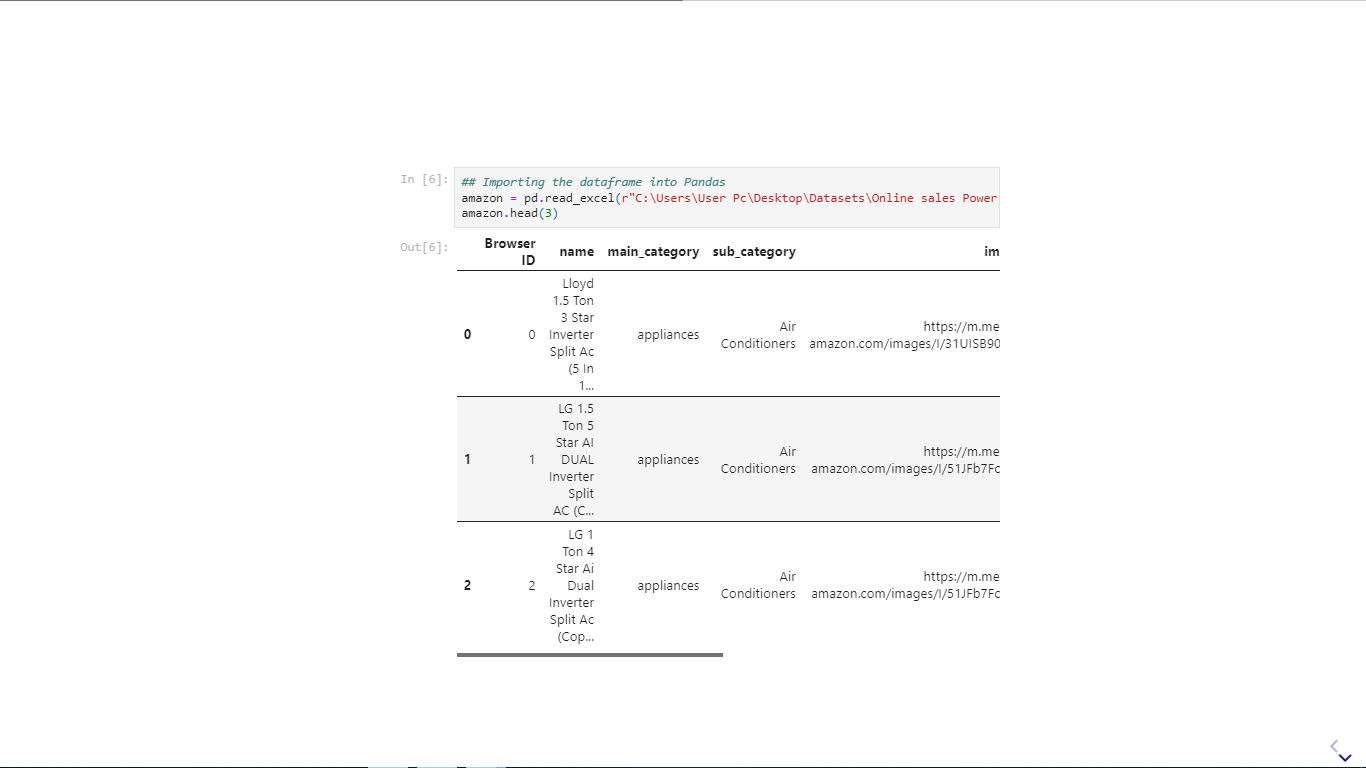 In [6]:
## Importing the dataframe into Pandas
amazon = pd.read_excel(r"C:\Users\User Pc\Desktop\Datasets\Online sales Power
amazon.head(3)

Out[6]:

| | Browser ID | name | main_category | sub_category | im |
|---|---|---|---|---|---|
| 0 | 0 | Lloyd 1.5 Ton 3 Star Inverter Split Ac (5 In 1... | appliances | Air Conditioners | https://m.me amazon.com/images/I/31UISB90 |
| 1 | 1 | LG 1.5 Ton 5 Star AI DUAL Inverter Split AC (C... | appliances | Air Conditioners | https://m.me amazon.com/images/I/51JFb7Fc |
| 2 | 2 | LG 1 Ton 4 Star Ai Dual Inverter Split Ac (Cop... | appliances | Air Conditioners | https://m.me amazon.com/images/I/51JFb7Fc |